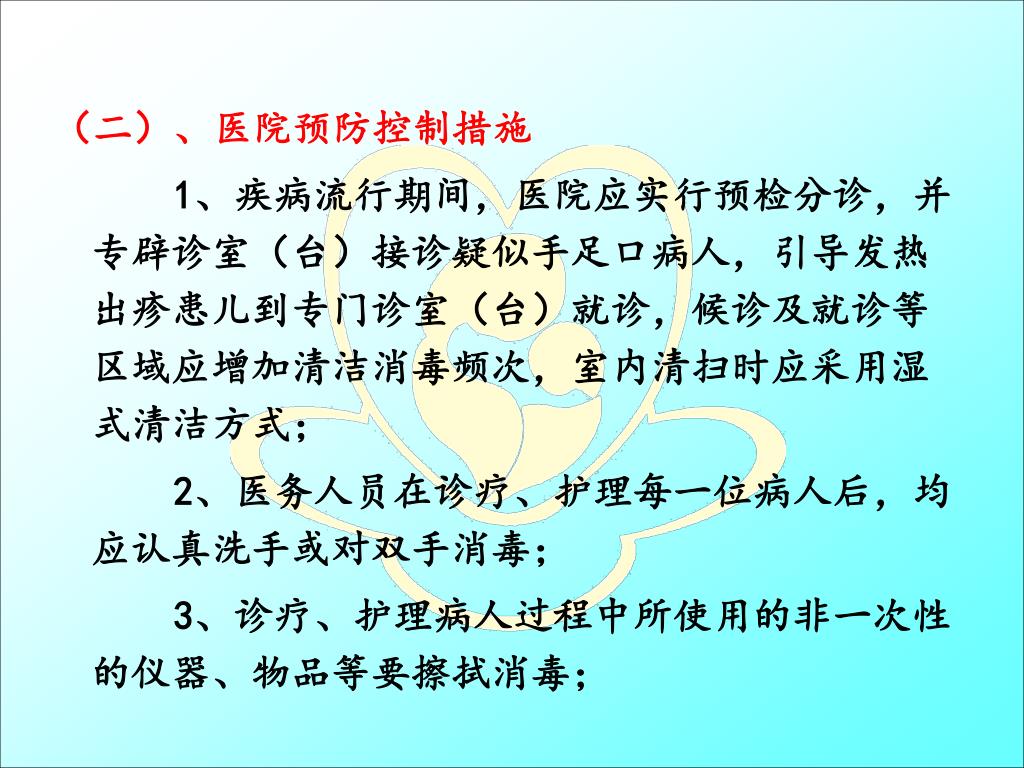 （二）、医院预防控制措施

1、疾病流行期间，医院应实行预检分诊，并专辟诊室（台）接诊疑似手足口病人，引导发热出疹患儿到专门诊室（台）就诊，候诊及就诊等区域应增加清洁消毒频次，室内清扫时应采用湿式清洁方式；

2、医务人员在诊疗、护理每一位病人后，均应认真洗手或对双手消毒；

3、诊疗、护理病人过程中所使用的非一次性的仪器、物品等要擦拭消毒；